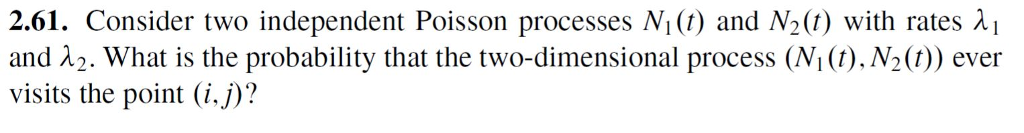 **2.61.** Consider two independent Poisson processes $N_1(t)$ and $N_2(t)$ with rates $\lambda_1$ and $\lambda_2$. What is the probability that the two-dimensional process $(N_1(t), N_2(t))$ ever visits the point $(i, j)$?